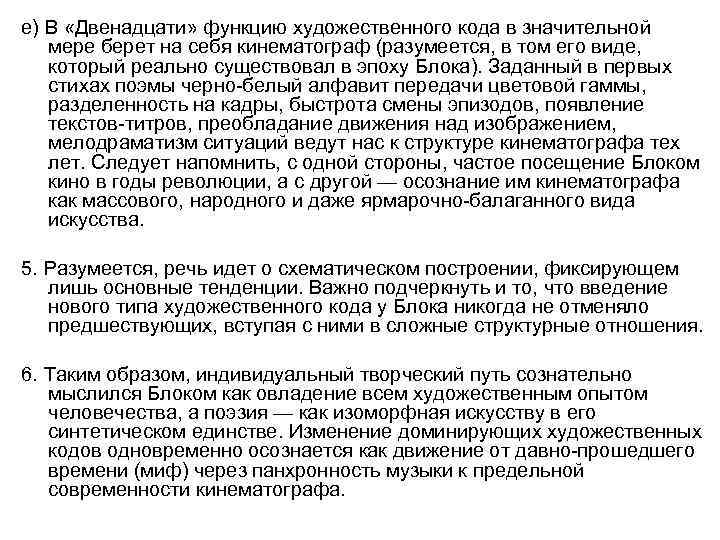 е) В «Двенадцати» функцию художественного кода в значительной мере берет на себя кинематограф (разумеется, в том его виде, который реально существовал в эпоху Блока). Заданный в первых стихах поэмы черно-белый алфавит передачи цветовой гаммы, разделенность на кадры, быстрота смены эпизодов, появление текстов-титров, преобладание движения над изображением, мелодраматизм ситуаций ведут нас к структуре кинематографа тех лет. Следует напомнить, с одной стороны, частое посещение Блоком кино в годы революции, а с другой — осознание им кинематографа как массового, народного и даже ярмарочно-балаганного вида искусства.

5. Разумеется, речь идет о схематическом построении, фиксирующем лишь основные тенденции. Важно подчеркнуть и то, что введение нового типа художественного кода у Блока никогда не отменяло предшествующих, вступая с ними в сложные структурные отношения.

6. Таким образом, индивидуальный творческий путь сознательно мыслился Блоком как овладение всем художественным опытом человечества, а поэзия — как изоморфная искусству в его синтетическом единстве. Изменение доминирующих художественных кодов одновременно осознается как движение от давно-прошедшего времени (миф) через панхронность музыки к предельной современности кинематографа.